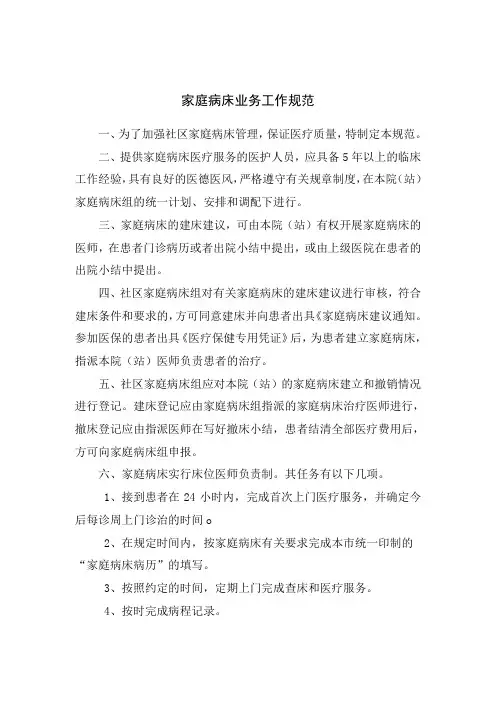 家庭病床业务工作规范

一、为了加强社区家庭病床管理，保证医疗质量，特制定本规范。

二、提供家庭病床医疗服务的医护人员，应具备5年以上的临床工作经验，具有良好的医德医风，严格遵守有关规章制度，在本院（站）家庭病床组的统一计划、安排和调配下进行。

三、家庭病床的建床建议，可由本院（站）有权开展家庭病床的医师，在患者门诊病历或者出院小结中提出，或由上级医院在患者的出院小结中提出。

四、社区家庭病床组对有关家庭病床的建床建议进行审核，符合建床条件和要求的，方可同意建床并向患者出具《家庭病床建议通知。参加医保的患者出具《医疗保健专用凭证》后，为患者建立家庭病床，指派本院（站）医师负责患者的治疗。

五、社区家庭病床组应对本院（站）的家庭病床建立和撤销情况进行登记。建床登记应由家庭病床组指派的家庭病床治疗医师进行，撤床登记应由指派医师在写好撤床小结，患者结清全部医疗费用后，方可向家庭病床组申报。

六、家庭病床实行床位医师负责制。其任务有以下几项。

1、接到患者在24小时内，完成首次上门医疗服务，并确定今后每诊周上门诊治的时间。

2、在规定时间内，按家庭病床有关要求完成本市统一印制的“家庭病床病历”的填写。

3、按照约定的时间，定期上门完成查床和医疗服务。

4、按时完成病程记录。